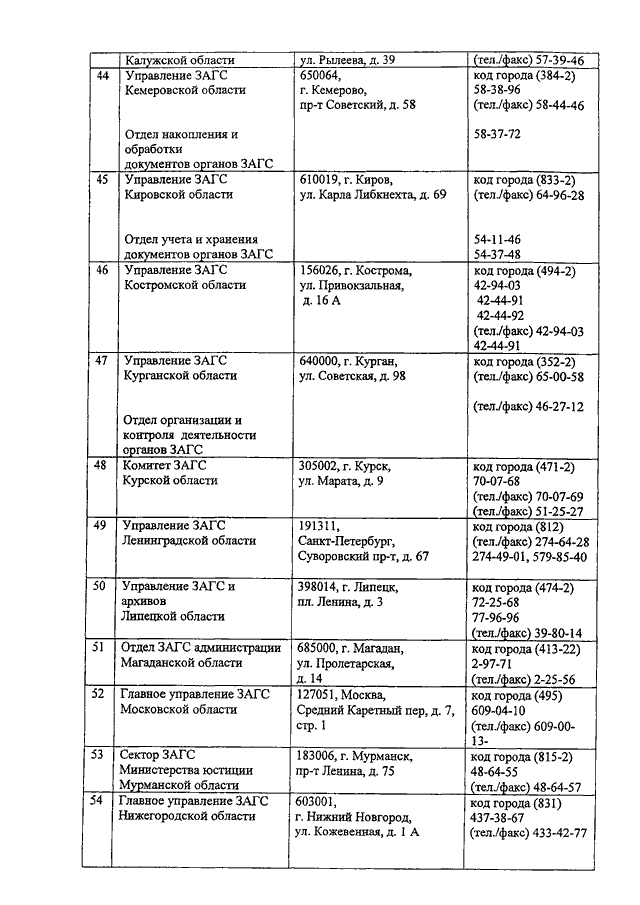 |  | Калужской области | ул. Рылеева, д. 39 | (тел./факс) 57-39-46 |
|---|---|---|---|
| 44 | Управление ЗАГС Кемеровской области Отдел накопления и обработки документов органов ЗАГС | 650064, г. Кемерово, пр-т Советский, д. 58 | код города (384-2) 58-38-96 (тел./факс) 58-44-46 58-37-72 |
| 45 | Управление ЗАГС Кировской области Отдел учета и хранения документов органов ЗАГС | 610019, г. Киров, ул. Карла Либкнехта, д. 69 | код города (833-2) (тел./факс) 64-96-28 54-11-46 54-37-48 |
| 46 | Управление ЗАГС Костромской области | 156026, г. Кострома, ул. Привокзальная, д. 16 А | код города (494-2) 42-94-03 42-44-91 42-44-92 (тел./факс) 42-94-03 42-44-91 |
| 47 | Управление ЗАГС Курганской области Отдел организации и контроля деятельности органов ЗАГС | 640000, г. Курган, ул. Советская, д. 98 | код города (352-2) (тел./факс) 65-00-58 (тел./факс) 46-27-12 |
| 48 | Комитет ЗАГС Курской области | 305002, г. Курск, ул. Марата, д. 9 | код города (471-2) 70-07-68 (тел./факс) 70-07-69 (тел./факс) 51-25-27 |
| 49 | Управление ЗАГС Ленинградской области | 191311, Санкт-Петербург, Суворовский пр-т, д. 67 | код города (812) (тел./факс) 274-64-28 274-49-01, 579-85-40 |
| 50 | Управление ЗАГС и архивов Липецкой области | 398014, г. Липецк, пл. Ленина, д. 3 | код города (474-2) 72-25-68 77-96-96 (тел./факс) 39-80-14 |
| 51 | Отдел ЗАГС администрации Магаданской области | 685000, г. Магадан, ул. Пролетарская, д. 14 | код города (413-22) 2-97-71 (тел./факс) 2-25-56 |
| 52 | Главное управление ЗАГС Московской области | 127051, Москва, Средний Каретный пер, д. 7, стр. 1 | код города (495) 609-04-10 (тел./факс) 609-00-13- |
| 53 | Сектор ЗАГС Министерства юстиции Мурманской области | 183006, г. Мурманск, пр-т Ленина, д. 75 | код города (815-2) 48-64-55 (тел./факс) 48-64-57 |
| 54 | Главное управление ЗАГС Нижегородской области | 603001, г. Нижний Новгород, ул. Кожевенная, д. 1 А | код города (831) 437-38-67 (тел./факс) 433-42-77 |